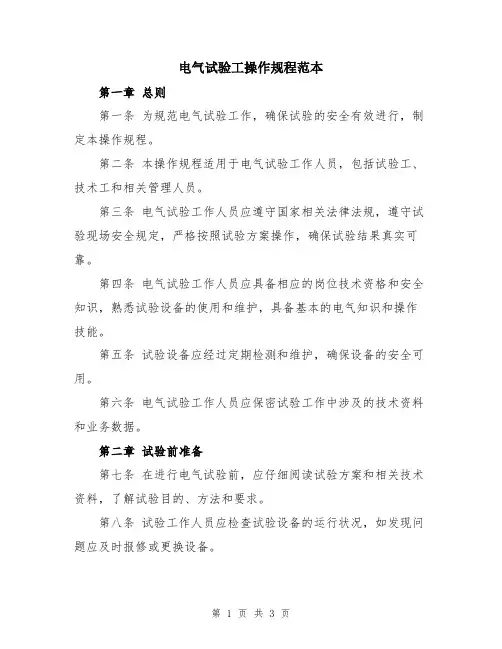 电气试验工操作规程范本

第一章 总则

第一条 为规范电气试验工作，确保试验的安全有效进行，制定本操作规程。

第二条 本操作规程适用于电气试验工作人员，包括试验工、技术工和相关管理人员。

第三条 电气试验工作人员应遵守国家相关法律法规，遵守试验现场安全规定，严格按照试验方案操作，确保试验结果真实可靠。

第四条 电气试验工作人员应具备相应的岗位技术资格和安全知识，熟悉试验设备的使用和维护，具备基本的电气知识和操作技能。

第五条 试验设备应经过定期检测和维护，确保设备的安全可用。

第六条 电气试验工作人员应保密试验工作中涉及的技术资料和业务数据。

第二章 试验前准备

第七条 在进行电气试验前，应仔细阅读试验方案和相关技术资料，了解试验目的、方法和要求。

第八条 试验工作人员应检查试验设备的运行状况，如发现问题应及时报修或更换设备。

第 1 页 共 3 页